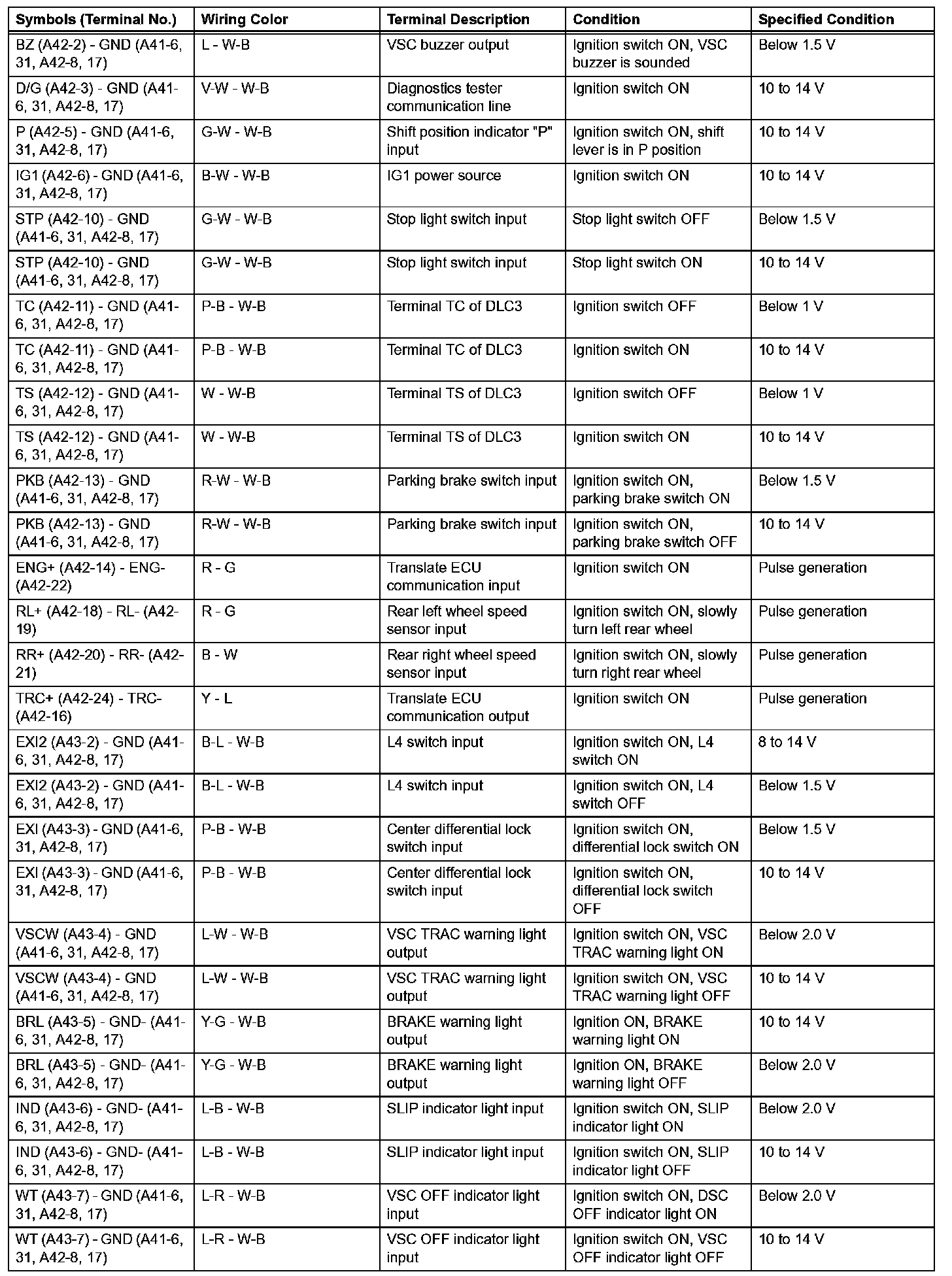 | Symbols (Terminal No.) | Wiring Color | Terminal Description | Condition | Specified Condition |
|---|---|---|---|---|
| BZ (A42-2) - GND (A41-6, 31, A42-8, 17) | L - W-B | VSC buzzer output | Ignition switch ON, VSC buzzer is sounded | Below 1.5 V |
| D/G (A42-3) - GND (A41-6, 31, A42-8, 17) | V-W - W-B | Diagnostics tester communication line | Ignition switch ON | 10 to 14 V |
| P (A42-5) - GND (A41-6, 31, A42-8, 17) | G-W - W-B | Shift position indicator "P" input | Ignition switch ON, shift lever is in P position | 10 to 14 V |
| IG1 (A42-6) - GND (A41-6, 31, A42-8, 17) | B-W - W-B | IG1 power source | Ignition switch ON | 10 to 14 V |
| STP (A42-10) - GND (A41-6, 31, A42-8, 17) | G-W - W-B | Stop light switch input | Stop light switch OFF | Below 1.5 V |
| STP (A42-10) - GND (A41-6, 31, A42-8, 17) | G-W - W-B | Stop light switch input | Stop light switch ON | 10 to 14 V |
| TC (A42-11) - GND (A41-6, 31, A42-8, 17) | P-B - W-B | Terminal TC of DLC3 | Ignition switch OFF | Below 1 V |
| TC (A42-11) - GND (A41-6, 31, A42-8, 17) | P-B - W-B | Terminal TC of DLC3 | Ignition switch ON | 10 to 14 V |
| TS (A42-12) - GND (A41-6, 31, A42-8, 17) | W - W-B | Terminal TS of DLC3 | Ignition switch OFF | Below 1 V |
| TS (A42-12) - GND (A41-6, 31, A42-8, 17) | W - W-B | Terminal TS of DLC3 | Ignition switch ON | 10 to 14 V |
| PKB (A42-13) - GND (A41-6, 31, A42-8, 17) | R-W - W-B | Parking brake switch input | Ignition switch ON, parking brake switch ON | Below 1.5 V |
| PKB (A42-13) - GND (A41-6, 31, A42-8, 17) | R-W - W-B | Parking brake switch input | Ignition switch ON, parking brake switch OFF | 10 to 14 V |
| ENG+ (A42-14) - ENG- (A42-22) | R - G | Translate ECU communication input | Ignition switch ON | Pulse generation |
| RL+ (A42-18) - RL- (A42-19) | R - G | Rear left wheel speed sensor input | Ignition switch ON, slowly turn left rear wheel | Pulse generation |
| RR+ (A42-20) - RR- (A42-21) | B - W | Rear right wheel speed sensor input | Ignition switch ON, slowly turn right rear wheel | Pulse generation |
| TRC+ (A42-24) - TRC- (A42-16) | Y - L | Translate ECU communication output | Ignition switch ON | Pulse generation |
| EXI2 (A43-2) - GND (A41-6, 31, A42-8, 17) | B-L - W-B | L4 switch input | Ignition switch ON, L4 switch ON | 8 to 14 V |
| EXI2 (A43-2) - GND (A41-6, 31, A42-8, 17) | B-L - W-B | L4 switch input | Ignition switch ON, L4 switch OFF | Below 1.5 V |
| EXI (A43-3) - GND (A41-6, 31, A42-8, 17) | P-B - W-B | Center differential lock switch input | Ignition switch ON, differential lock switch ON | Below 1.5 V |
| EXI (A43-3) - GND (A41-6, 31, A42-8, 17) | P-B - W-B | Center differential lock switch input | Ignition switch ON, differential lock switch OFF | 10 to 14 V |
| VSCW (A43-4) - GND (A41-6, 31, A42-8, 17) | L-W - W-B | VSC TRAC warning light output | Ignition switch ON, VSC TRAC warning light ON | Below 2.0 V |
| VSCW (A43-4) - GND (A41-6, 31, A42-8, 17) | L-W - W-B | VSC TRAC warning light output | Ignition switch ON, VSC TRAC warning light OFF | 10 to 14 V |
| BRL (A43-5) - GND- (A41-6, 31, A42-8, 17) | Y-G - W-B | BRAKE warning light output | Ignition ON, BRAKE warning light ON | 10 to 14 V |
| BRL (A43-5) - GND- (A41-6, 31, A42-8, 17) | Y-G - W-B | BRAKE warning light output | Ignition ON, BRAKE warning light OFF | Below 2.0 V |
| IND (A43-6) - GND- (A41-6, 31, A42-8, 17) | L-B - W-B | SLIP indicator light input | Ignition switch ON, SLIP indicator light ON | Below 2.0 V |
| IND (A43-6) - GND- (A41-6, 31, A42-8, 17) | L-B - W-B | SLIP indicator light input | Ignition switch ON, SLIP indicator light OFF | 10 to 14 V |
| WT (A43-7) - GND (A41-6, 31, A42-8, 17) | L-R - W-B | VSC OFF indicator light input | Ignition switch ON, DSC OFF indicator light ON | Below 2.0 V |
| WT (A43-7) - GND (A41-6, 31, A42-8, 17) | L-R - W-B | VSC OFF indicator light input | Ignition switch ON, VSC OFF indicator light OFF | 10 to 14 V |